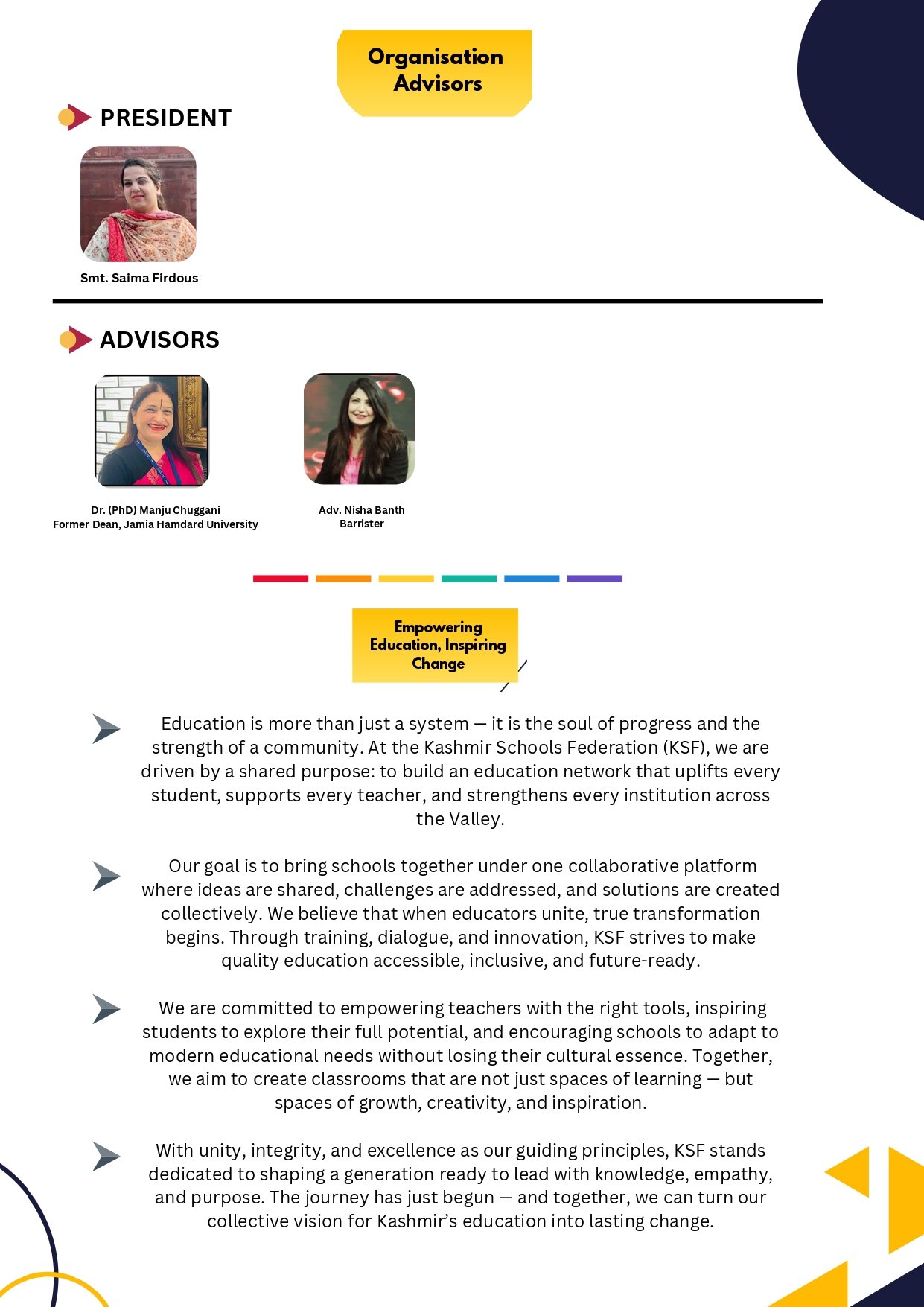 Organisation Advisors

PRESIDENT

Smt. Saima Firdous

ADVISORS

Dr. (PhD) Manju Chuggani
Former Dean, Jamia Hamdard University

Adv. Nisha Banth
Barrister

Empowering Education, Inspiring Change

Education is more than just a system — it is the soul of progress and the strength of a community. At the Kashmir Schools Federation (KSF), we are driven by a shared purpose: to build an education network that uplifts every student, supports every teacher, and strengthens every institution across the Valley.

Our goal is to bring schools together under one collaborative platform where ideas are shared, challenges are addressed, and solutions are created collectively. We believe that when educators unite, true transformation begins. Through training, dialogue, and innovation, KSF strives to make quality education accessible, inclusive, and future-ready.

We are committed to empowering teachers with the right tools, inspiring students to explore their full potential, and encouraging schools to adapt to modern educational needs without losing their cultural essence. Together, we aim to create classrooms that are not just spaces of learning — but spaces of growth, creativity, and inspiration.

With unity, integrity, and excellence as our guiding principles, KSF stands dedicated to shaping a generation ready to lead with knowledge, empathy, and purpose. The journey has just begun — and together, we can turn our collective vision for Kashmir's education into lasting change.